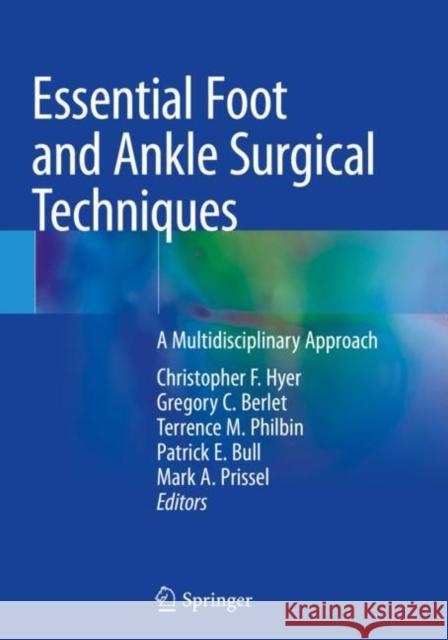 Essential Foot and Ankle Surgical Techniques

A Multidisciplinary Approach

Christopher F. Hyer
Gregory C. Berlet
Terrence M. Philbin
Patrick E. Bull
Mark A. Prissel
Editors

Springer